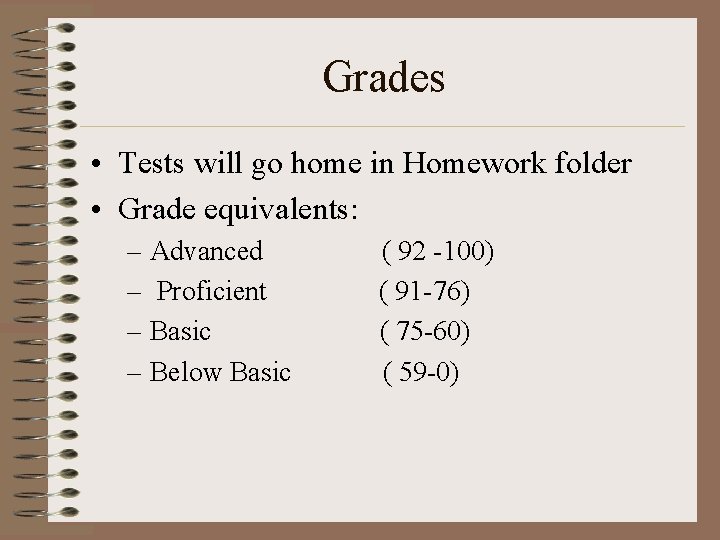 Grades

• Tests will go home in Homework folder
• Grade equivalents:
– Advanced ( 92 -100)
– Proficient ( 91-76)
– Basic ( 75-60)
– Below Basic ( 59-0)